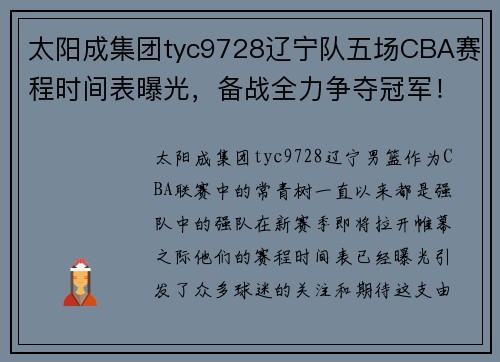 太阳成集团tyc9728辽宁队五场CBA赛程时间表曝光，备战全力争夺冠军！

太阳成集团tyc9728辽宁男篮作为CBA联赛中的常青树一直以来都是强队中的强队在新赛季即将拉开帷幕之际他们的赛程时间表已经曝光引发了众多球迷的关注和期待这支由